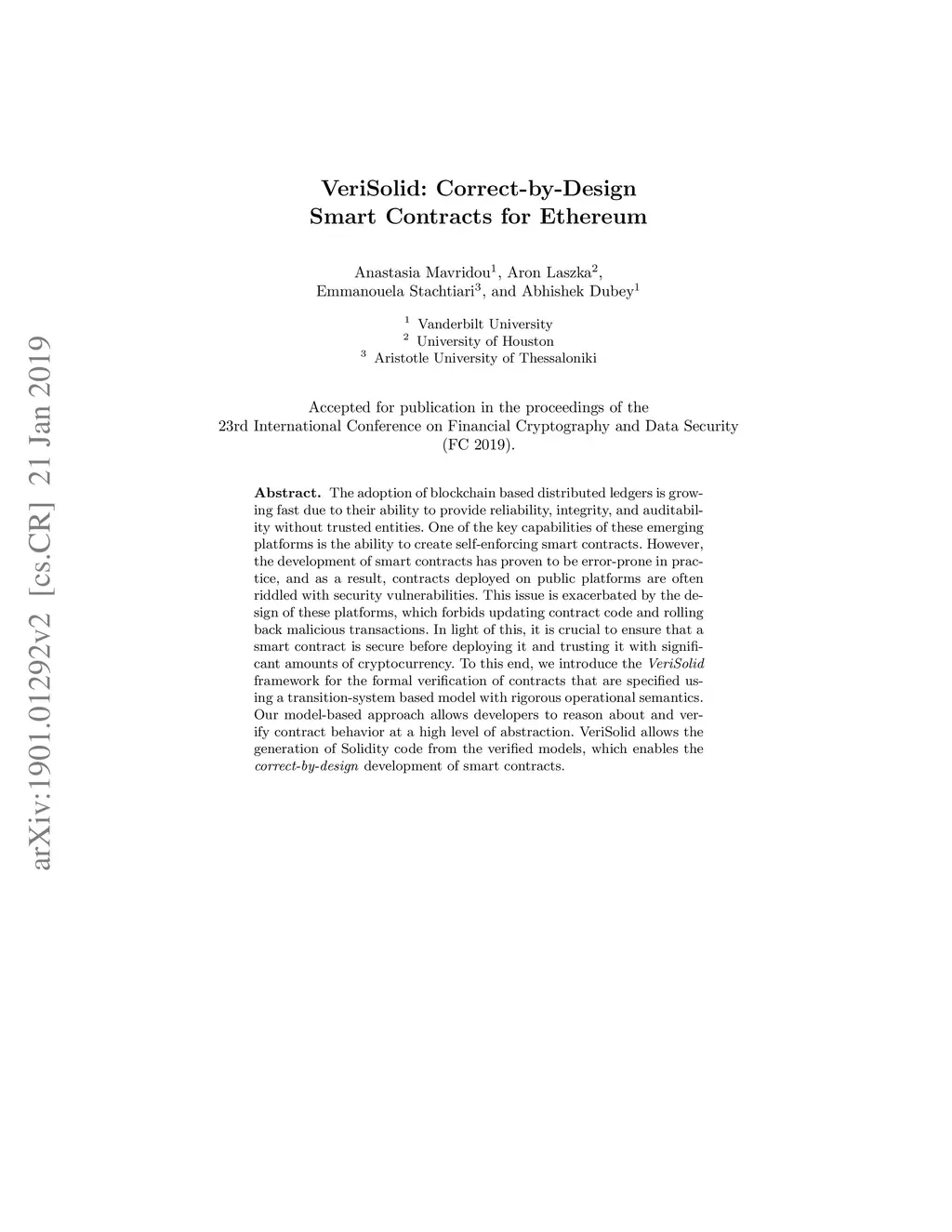 arXiv:1901.01292v2 [cs.CR] 21 Jan 2019

VeriSolid: Correct-by-Design Smart Contracts for Ethereum

Anastasia Mavridou$^1$, Aron Laszka$^2$, Emmanouela Stachtiari$^3$, and Abhishek Dubey$^1$

$^1$ Vanderbilt University
$^2$ University of Houston
$^3$ Aristotle University of Thessaloniki

Accepted for publication in the proceedings of the 23rd International Conference on Financial Cryptography and Data Security (FC 2019).

Abstract. The adoption of blockchain based distributed ledgers is growing fast due to their ability to provide reliability, integrity, and auditability without trusted entities. One of the key capabilities of these emerging platforms is the ability to create self-enforcing smart contracts. However, the development of smart contracts has proven to be error-prone in practice, and as a result, contracts deployed on public platforms are often riddled with security vulnerabilities. This issue is exacerbated by the design of these platforms, which forbids updating contract code and rolling back malicious transactions. In light of this, it is crucial to ensure that a smart contract is secure before deploying it and trusting it with significant amounts of cryptocurrency. To this end, we introduce the VeriSolid framework for the formal verification of contracts that are specified using a transition-system based model with rigorous operational semantics. Our model-based approach allows developers to reason about and verify contract behavior at a high level of abstraction. VeriSolid allows the generation of Solidity code from the verified models, which enables the correct-by-design development of smart contracts.